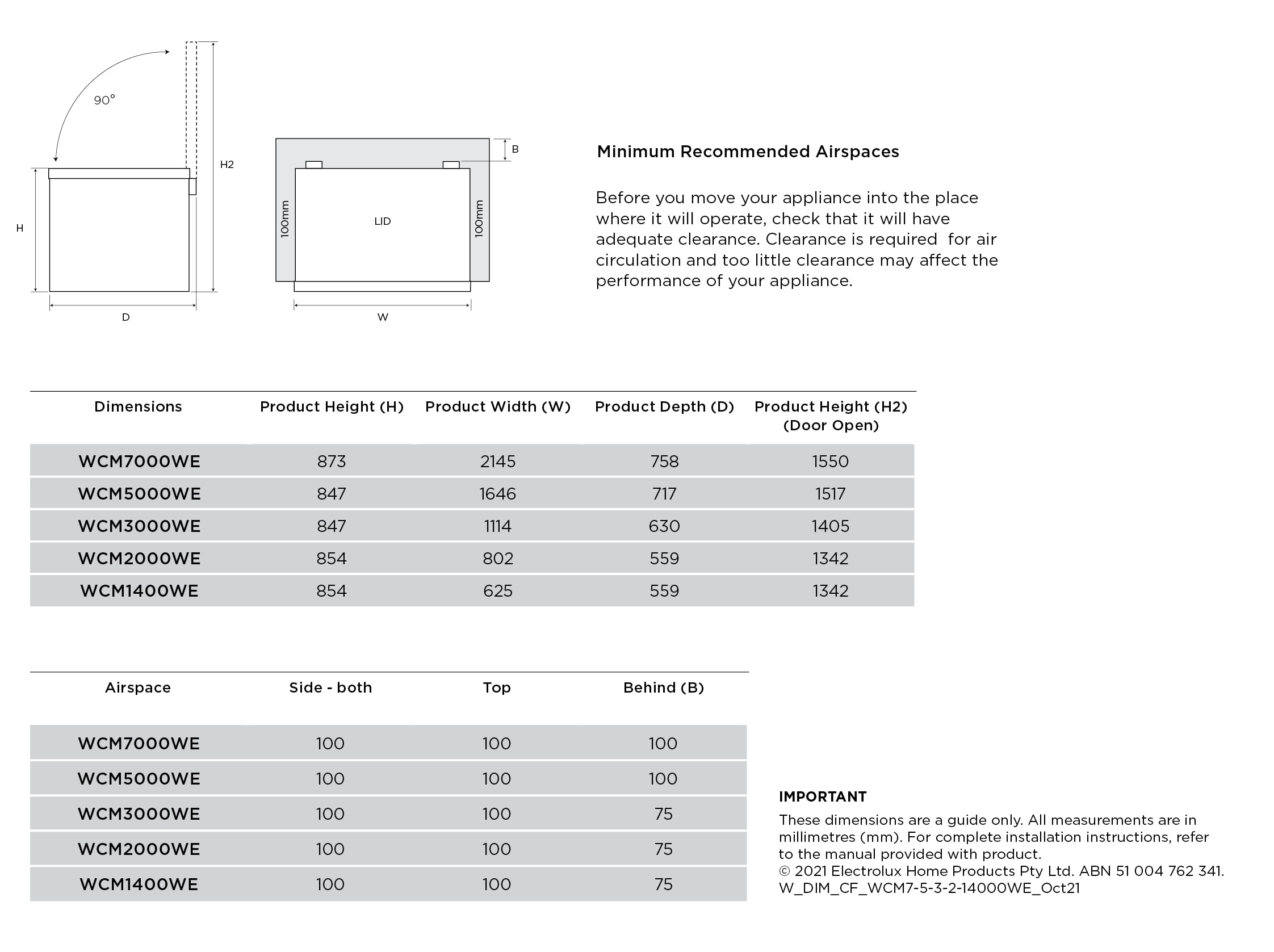 90°

H2

H

D

B

100mm

LID

100mm

W

Minimum Recommended Airspaces

Before you move your appliance into the place where it will operate, check that it will have adequate clearance. Clearance is required  for air circulation and too little clearance may affect the performance of your appliance.

| Dimensions | Product Height (H) | Product Width (W) | Product Depth (D) | Product Height (H2) (Door Open) |
|---|---|---|---|---|
| WCM7000WE | 873 | 2145 | 758 | 1550 |
| WCM5000WE | 847 | 1646 | 717 | 1517 |
| WCM3000WE | 847 | 1114 | 630 | 1405 |
| WCM2000WE | 854 | 802 | 559 | 1342 |
| WCM1400WE | 854 | 625 | 559 | 1342 |

| Airspace | Side - both | Top | Behind (B) |
|---|---|---|---|
| WCM7000WE | 100 | 100 | 100 |
| WCM5000WE | 100 | 100 | 100 |
| WCM3000WE | 100 | 100 | 75 |
| WCM2000WE | 100 | 100 | 75 |
| WCM1400WE | 100 | 100 | 75 |

IMPORTANT
These dimensions are a guide only. All measurements are in millimetres (mm). For complete installation instructions, refer to the manual provided with product.
© 2021 Electrolux Home Products Pty Ltd. ABN 51 004 762 341.
W_DIM_CF_WCM7-5-3-2-14000WE_Oct21